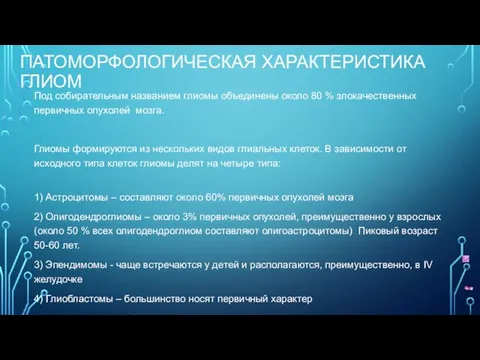 ПАТОМОРФОЛОГИЧЕСКАЯ ХАРАКТЕРИСТИКА ГЛИОМ

Под собирательным названием глиомы объединены около 80 % злокачественных первичных опухолей  мозга.

Глиомы формируются из нескольких видов глиальных клеток. В зависимости от исходного типа клеток глиомы делят на четыре типа:

1) Астроцитомы – составляют около 60% первичных опухолей мозга

2) Олигодендроглиомы – около 3% первичных опухолей, преимущественно у взрослых (около 50 % всех олигодендроглиом составляют олигоастроцитомы)  Пиковый возраст 50-60 лет.

3) Эпендимомы - чаще встречаются у детей и располагаются, преимущественно, в IV желудочке

4) Глиобластомы – большинство носят первичный характер